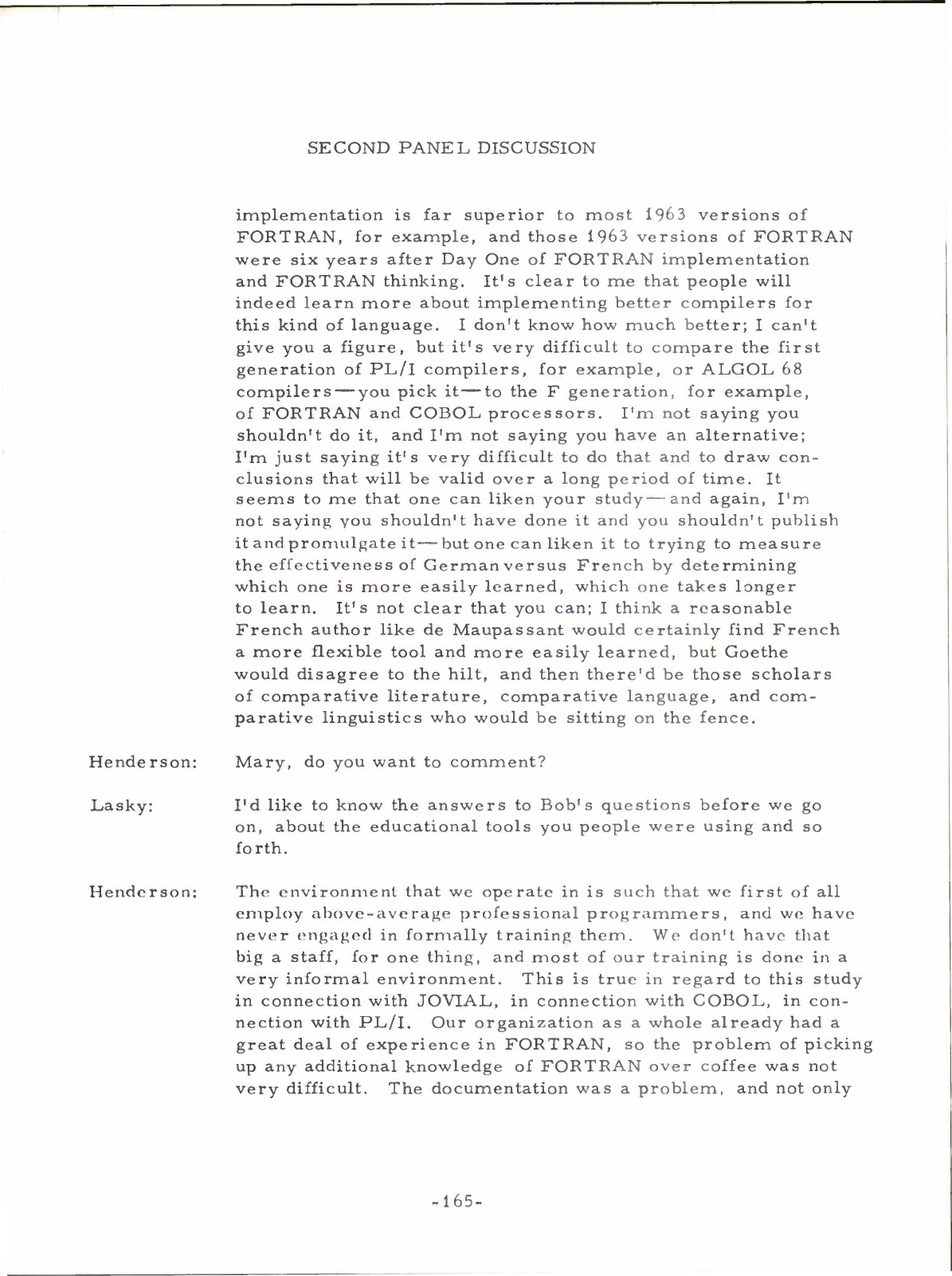 SECOND PANEL DISCUSSION

implementation is far superior to most 1963 versions of FORTRAN, for example, and those 1963 versions of FORTRAN were six years after Day One of FORTRAN implementation and FORTRAN thinking. It's clear to me that people will indeed learn more about implementing better compilers for this kind of language. I don't know how much better; I can't give you a figure, but it's very difficult to compare the first generation of PL/I compilers, for example, or ALGOL 68 compilers—you pick it—to the F generation, for example, of FORTRAN and COBOL processors. I'm not saying you shouldn't do it, and I'm not saying you have an alternative; I'm just saying it's very difficult to do that and to draw conclusions that will be valid over a long period of time. It seems to me that one can liken your study—and again, I'm not saying you shouldn't have done it and you shouldn't publish it and promulgate it—but one can liken it to trying to measure the effectiveness of German versus French by determining which one is more easily learned, which one takes longer to learn. It's not clear that you can; I think a reasonable French author like de Maupassant would certainly find French a more flexible tool and more easily learned, but Goethe would disagree to the hilt, and then there'd be those scholars of comparative literature, comparative language, and comparative linguistics who would be sitting on the fence.

Henderson: Mary, do you want to comment?

Lasky: I'd like to know the answers to Bob's questions before we go on, about the educational tools you people were using and so forth.

Henderson: The environment that we operate in is such that we first of all employ above-average professional programmers, and we have never engaged in formally training them. We don't have that big a staff, for one thing, and most of our training is done in a very informal environment. This is true in regard to this study in connection with JOVIAL, in connection with COBOL, in connection with PL/I. Our organization as a whole already had a great deal of experience in FORTRAN, so the problem of picking up any additional knowledge of FORTRAN over coffee was not very difficult. The documentation was a problem, and not only

-165-